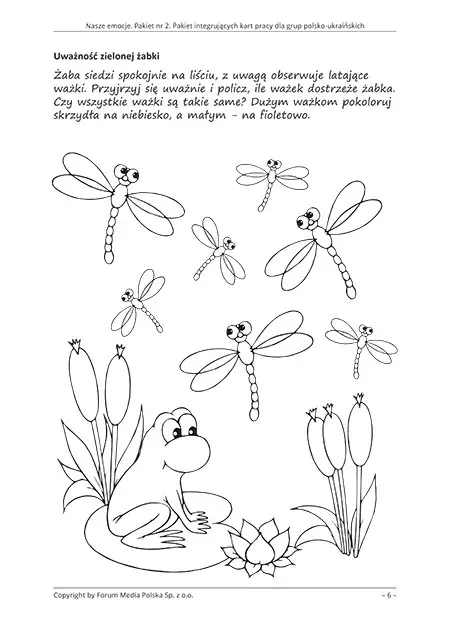 Nasze emocje. Pakiet nr 2. Pakiet integrujących kart pracy dla grup polsko-ukraińskich

Uważność zielonej żabki

Żaba siedzi spokojnie na liściu, z uwagą obserwuje latające ważki. Przyjrzyj się uważnie i policz, ile ważek dostrzeże żabka. Czy wszystkie ważki są takie same? Dużym ważkom pokoloruj skrzydła na niebiesko, a małym – na fioletowo.

Copyright by Forum Media Polska Sp. z o.o.

– 6 –